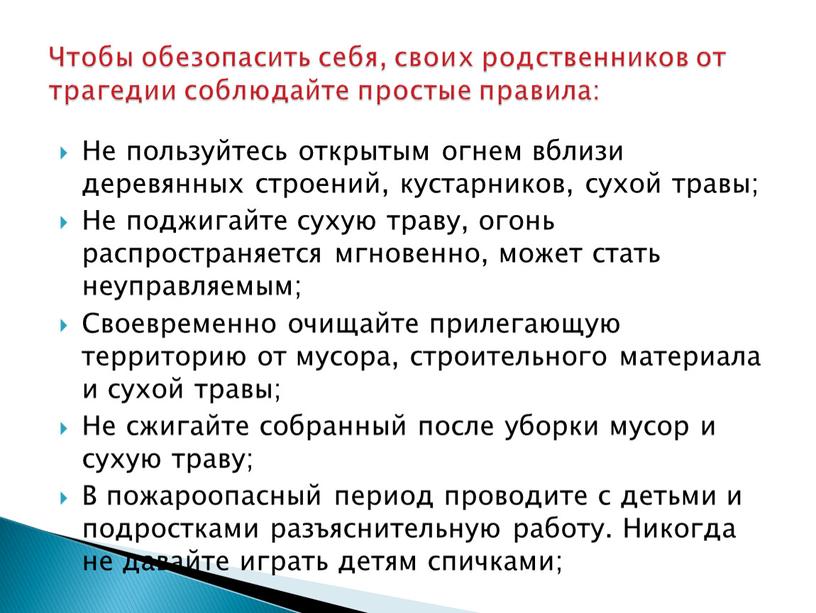 Чтобы обезопасить себя, своих родственников от трагедии соблюдайте простые правила:

Не пользуйтесь открытым огнем вблизи деревянных строений, кустарников, сухой травы;

Не поджигайте сухую траву, огонь распространяется мгновенно, может стать неуправляемым;

Своевременно очищайте прилегающую территорию от мусора, строительного материала и сухой травы;

Не сжигайте собранный после уборки мусор и сухую траву;

В пожароопасный период проводите с детьми и подростками разъяснительную работу. Никогда не давайте играть детям спичками;